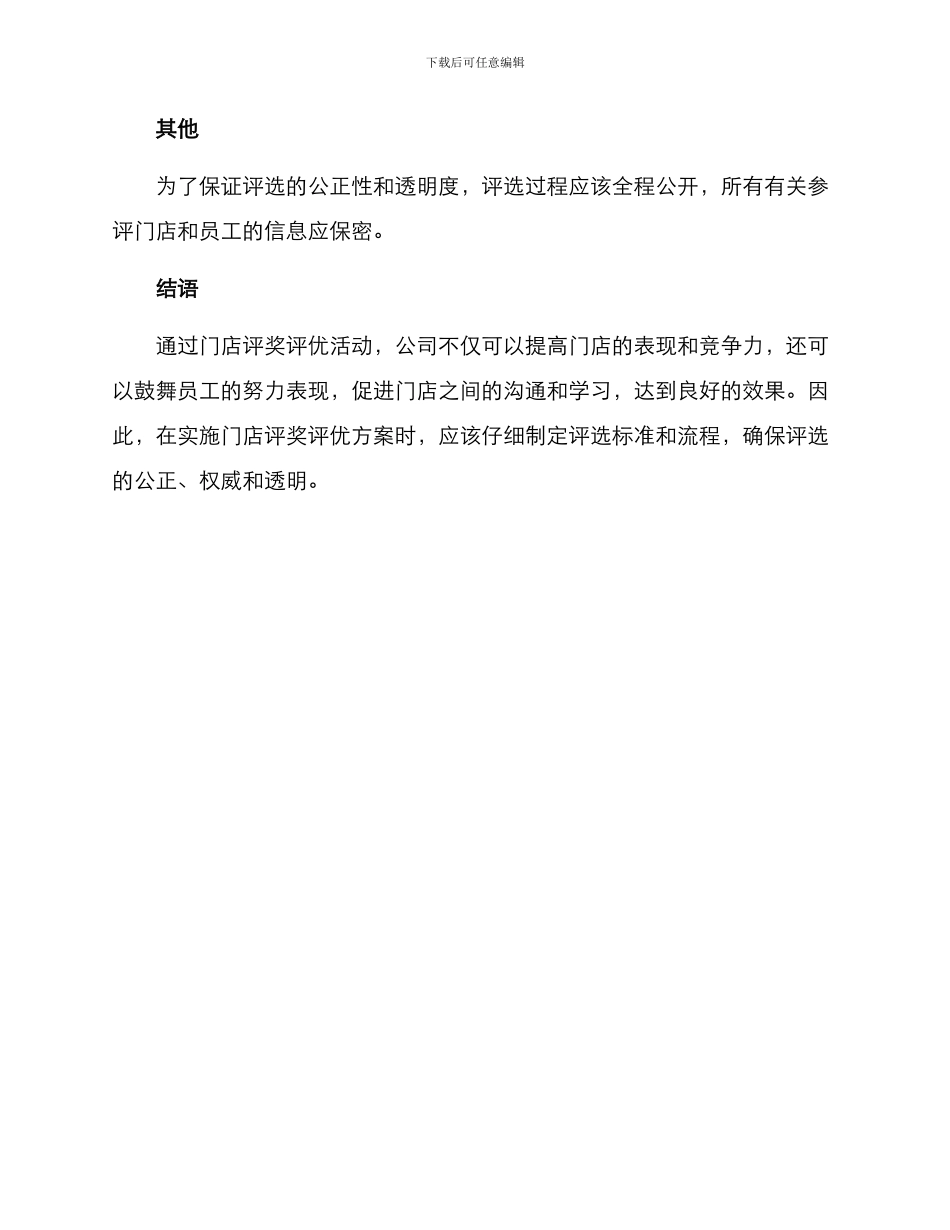 下载后可任意编辑

其他

为了保证评选的公正性和透明度，评选过程应该全程公开，所有有关参评门店和员工的信息应保密。

结语

通过门店评奖评优活动，公司不仅可以提高门店的表现和竞争力，还可以鼓舞员工的努力表现，促进门店之间的沟通和学习，达到良好的效果。因此，在实施门店评奖评优方案时，应该仔细制定评选标准和流程，确保评选的公正、权威和透明。